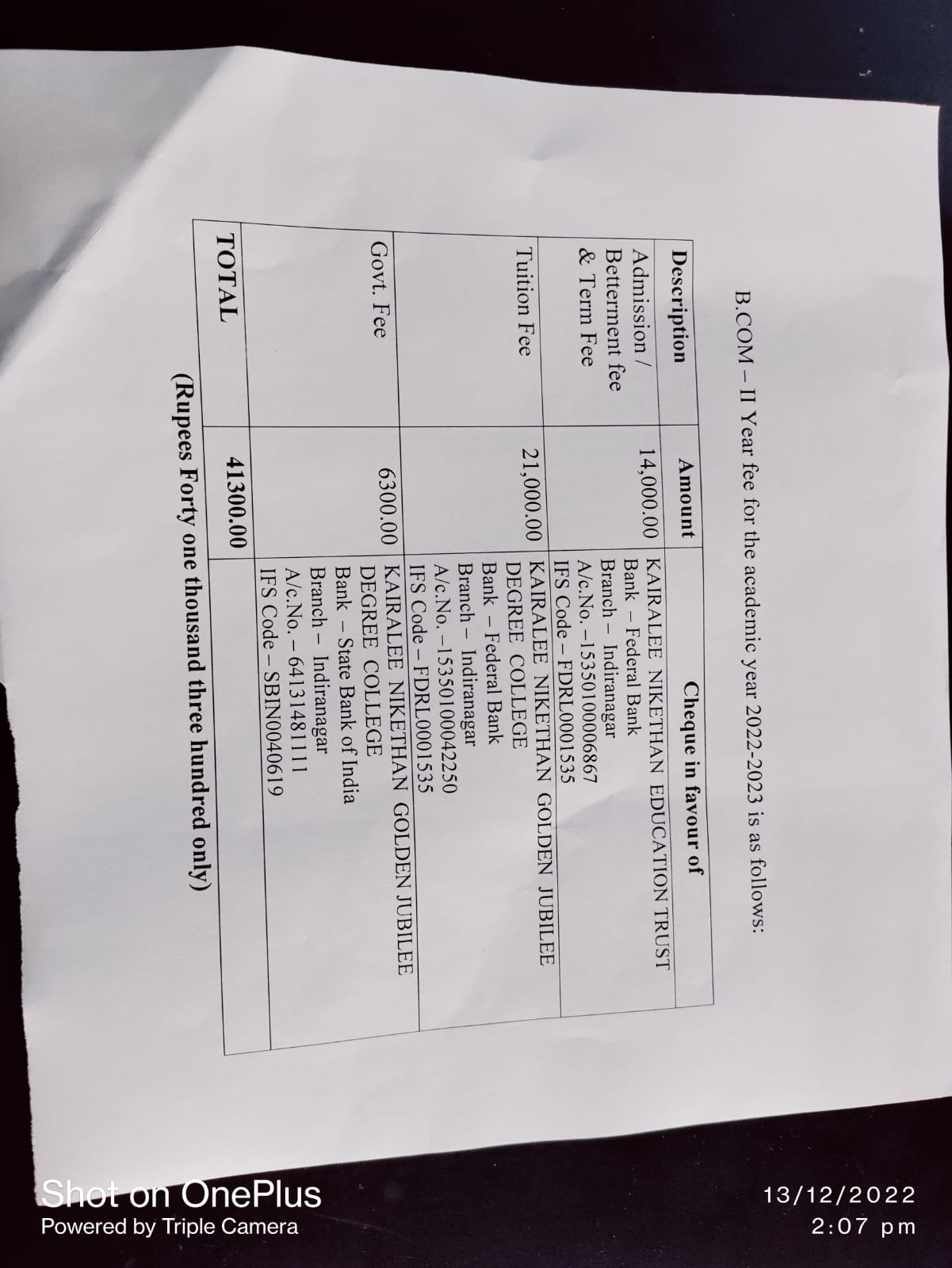 B.COM – II Year fee for the academic year 2022-2023 is as follows:

| Description | Amount | Cheque in favour of |
|---|---|---|
| Admission / Betterment fee & Term Fee | 14,000.00 | KAIRALEE NIKETHAN EDUCATION TRUST Bank – Federal Bank Branch – Indiranagar A/c.No. –15350100006867 IFS Code – FDRL0001535 |
| Tuition Fee | 21,000.00 | KAIRALEE NIKETHAN GOLDEN JUBILEE DEGREE COLLEGE Bank – Federal Bank Branch – Indiranagar A/c.No. –15350100042250 IFS Code – FDRL0001535 |
| Govt. Fee | 6300.00 | KAIRALEE NIKETHAN GOLDEN JUBILEE DEGREE COLLEGE Bank – State Bank of India Branch – Indiranagar A/c.No. – 64131481111 IFS Code – SBIN0040619 |
| TOTAL | 41300.00 | |

(Rupees Forty one thousand three hundred only)

Shot on OnePlus
Powered by Triple Camera

13/12/2022
2:07 pm